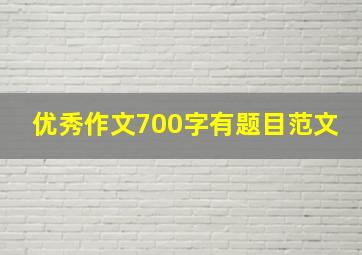 优秀作文700字有题目范文